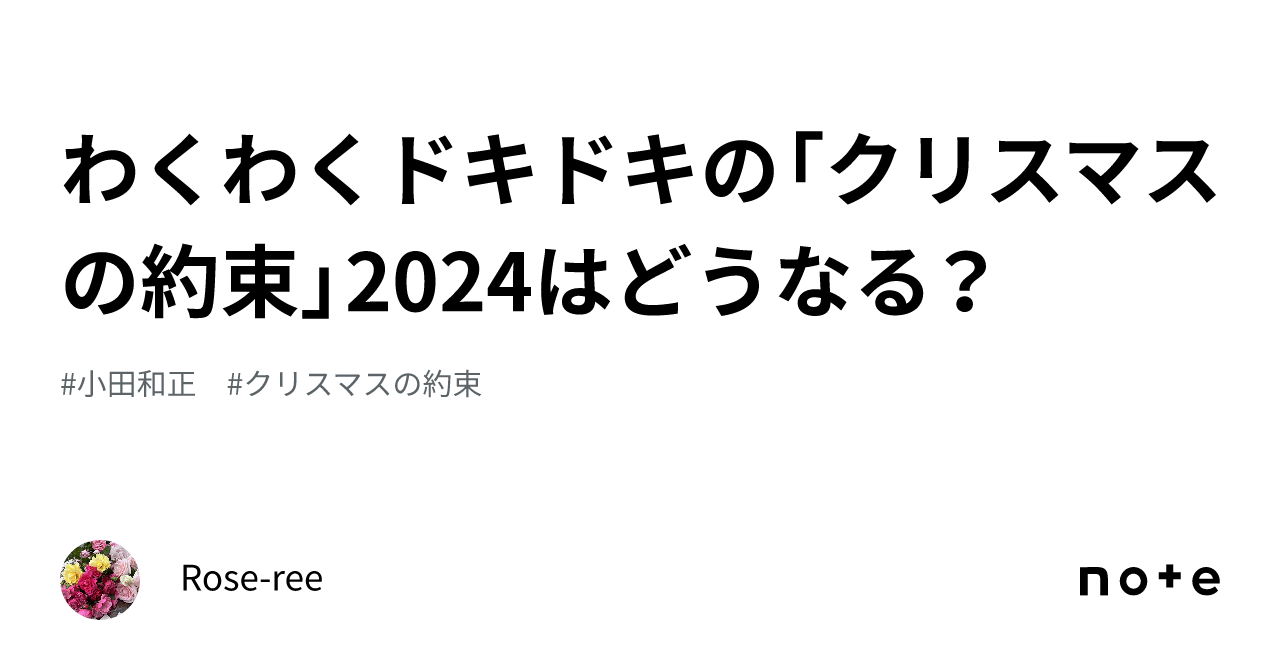 わくわくドキドキの「クリスマスの約束」2024はどうなる？

#小田和正　#クリスマスの約束

Rose-ree

note